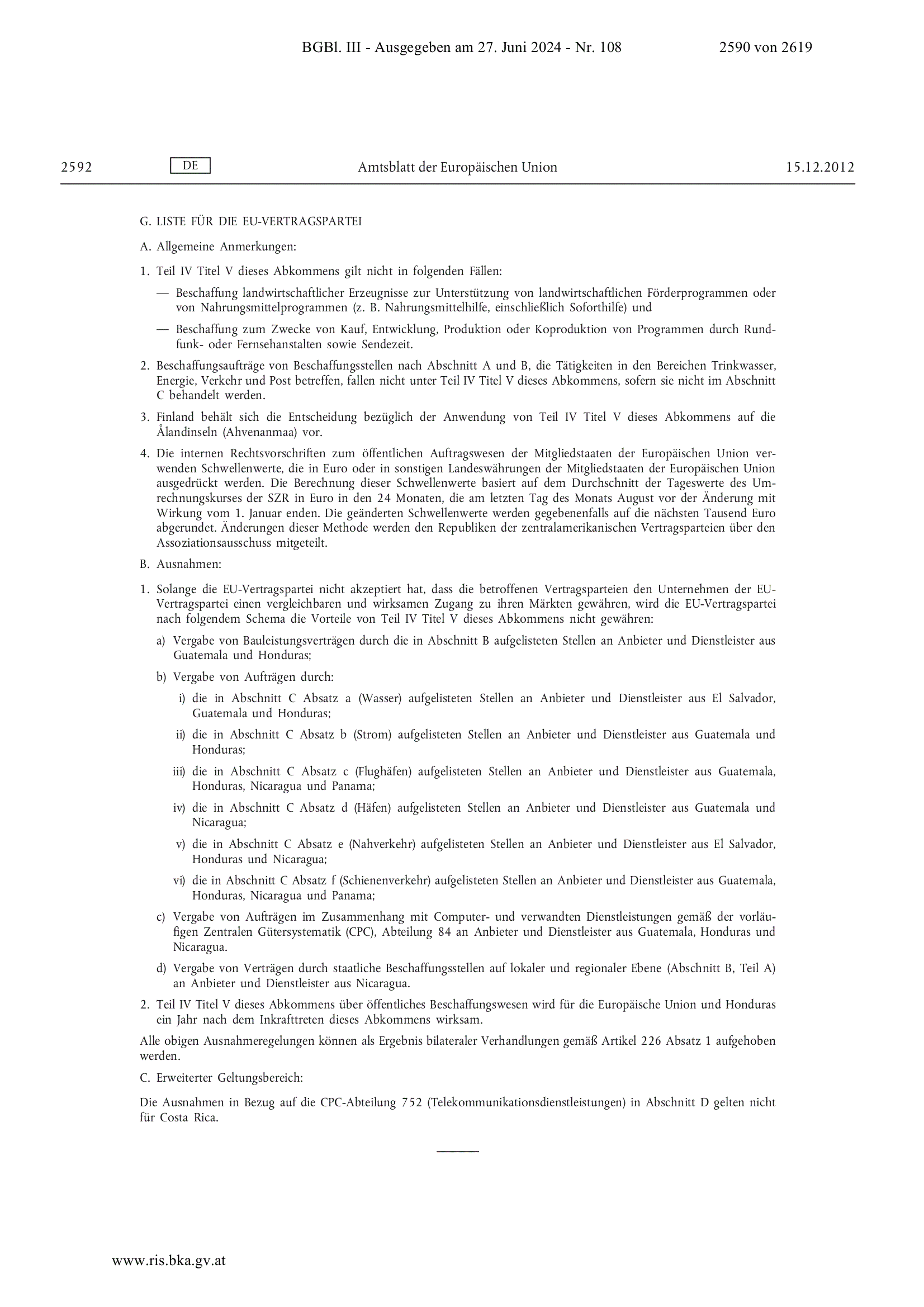 BGBl. III - Ausgegeben am 27. Juni 2024 - Nr. 108 2590 von 2619

2592 DE Amtsblatt der Europäischen Union 15.12.2012

G. LISTE FÜR DIE EU-VERTRAGSPARTEI

A. Allgemeine Anmerkungen:

1. Teil IV Titel V dieses Abkommens gilt nicht in folgenden Fällen:

— Beschaffung landwirtschaftlicher Erzeugnisse zur Unterstützung von landwirtschaftlichen Förderprogrammen oder von Nahrungsmittelprogrammen (z. B. Nahrungsmittelhilfe, einschließlich Soforthilfe) und

— Beschaffung zum Zwecke von Kauf, Entwicklung, Produktion oder Koproduktion von Programmen durch Rundfunk- oder Fernsehanstalten sowie Sendezeit.

2. Beschaffungsaufträge von Beschaffungsstellen nach Abschnitt A und B, die Tätigkeiten in den Bereichen Trinkwasser, Energie, Verkehr und Post betreffen, fallen nicht unter Teil IV Titel V dieses Abkommens, sofern sie nicht im Abschnitt C behandelt werden.

3. Finland behält sich die Entscheidung bezüglich der Anwendung von Teil IV Titel V dieses Abkommens auf die Ålandinseln (Ahvenanmaa) vor.

4. Die internen Rechtsvorschriften zum öffentlichen Auftragswesen der Mitgliedstaaten der Europäischen Union verwenden Schwellenwerte, die in Euro oder in sonstigen Landeswährungen der Mitgliedstaaten der Europäischen Union ausgedrückt werden. Die Berechnung dieser Schwellenwerte basiert auf dem Durchschnitt der Tageswerte des Umrechnungskurses der SZR in Euro in den 24 Monaten, die am letzten Tag des Monats August vor der Änderung mit Wirkung vom 1. Januar enden. Die geänderten Schwellenwerte werden gegebenenfalls auf die nächsten Tausend Euro abgerundet. Änderungen dieser Methode werden den Republiken der zentralamerikanischen Vertragsparteien über den Assoziationsausschuss mitgeteilt.

B. Ausnahmen:

1. Solange die EU-Vertragspartei nicht akzeptiert hat, dass die betroffenen Vertragsparteien den Unternehmen der EU-Vertragspartei einen vergleichbaren und wirksamen Zugang zu ihren Märkten gewähren, wird die EU-Vertragspartei nach folgendem Schema die Vorteile von Teil IV Titel V dieses Abkommens nicht gewähren:

a) Vergabe von Bauleistungsverträgen durch die in Abschnitt B aufgelisteten Stellen an Anbieter und Dienstleister aus Guatemala und Honduras;

b) Vergabe von Aufträgen durch:

i) die in Abschnitt C Absatz a (Wasser) aufgelisteten Stellen an Anbieter und Dienstleister aus El Salvador, Guatemala und Honduras;

ii) die in Abschnitt C Absatz b (Strom) aufgelisteten Stellen an Anbieter und Dienstleister aus Guatemala und Honduras;

iii) die in Abschnitt C Absatz c (Flughäfen) aufgelisteten Stellen an Anbieter und Dienstleister aus Guatemala, Honduras, Nicaragua und Panama;

iv) die in Abschnitt C Absatz d (Häfen) aufgelisteten Stellen an Anbieter und Dienstleister aus Guatemala und Nicaragua;

v) die in Abschnitt C Absatz e (Nahverkehr) aufgelisteten Stellen an Anbieter und Dienstleister aus El Salvador, Honduras und Nicaragua;

vi) die in Abschnitt C Absatz f (Schienenverkehr) aufgelisteten Stellen an Anbieter und Dienstleister aus Guatemala, Honduras, Nicaragua und Panama;

c) Vergabe von Aufträgen im Zusammenhang mit Computer- und verwandten Dienstleistungen gemäß der vorläufigen Zentralen Gütersystematik (CPC), Abteilung 84 an Anbieter und Dienstleister aus Guatemala, Honduras und Nicaragua.

d) Vergabe von Verträgen durch staatliche Beschaffungsstellen auf lokaler und regionaler Ebene (Abschnitt B, Teil A) an Anbieter und Dienstleister aus Nicaragua.

2. Teil IV Titel V dieses Abkommens über öffentliches Beschaffungswesen wird für die Europäische Union und Honduras ein Jahr nach dem Inkrafttreten dieses Abkommens wirksam.

Alle obigen Ausnahmeregelungen können als Ergebnis bilateraler Verhandlungen gemäß Artikel 226 Absatz 1 aufgehoben werden.

C. Erweiterter Geltungsbereich:

Die Ausnahmen in Bezug auf die CPC-Abteilung 752 (Telekommunikationsdienstleistungen) in Abschnitt D gelten nicht für Costa Rica.

www.ris.bka.gv.at